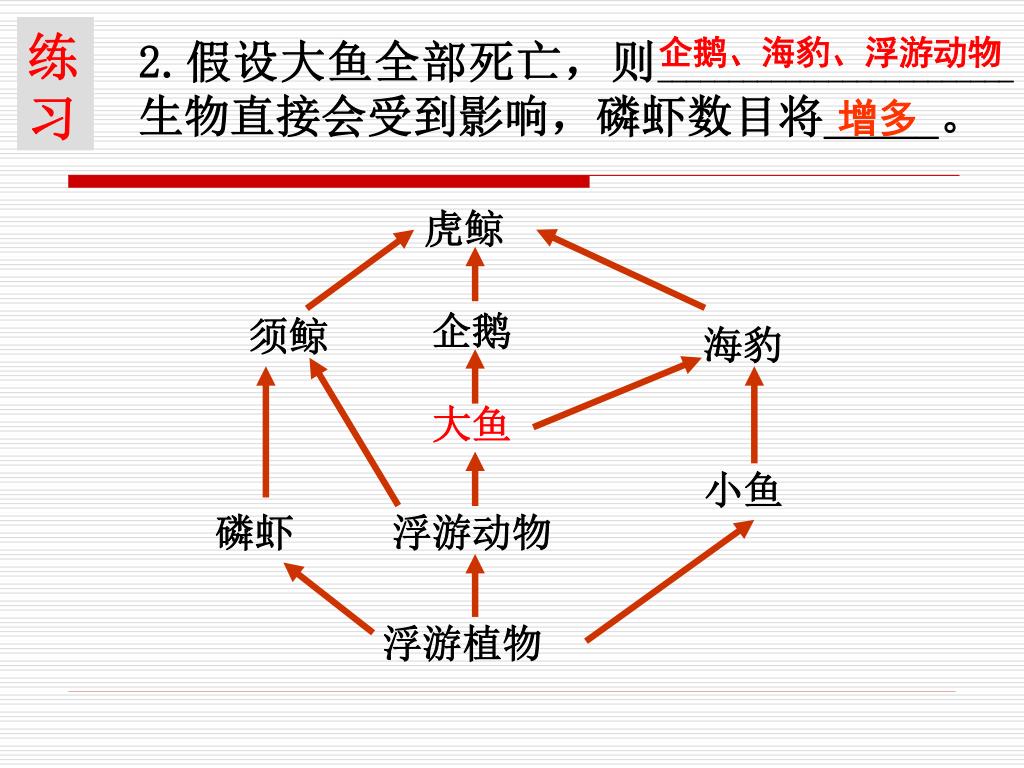 练习

2.假设大鱼全部死亡，则企鹅、海豹、浮游动物生物直接会受到影响，磷虾数目将增多。

虎鲸

须鲸

企鹅

海豹

大鱼

小鱼

磷虾

浮游动物

浮游植物